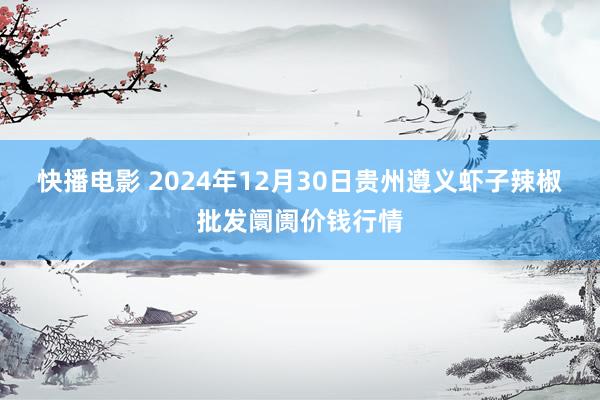 快播电影 2024年12月30日贵州遵义虾子辣椒批发阛阓价钱行情